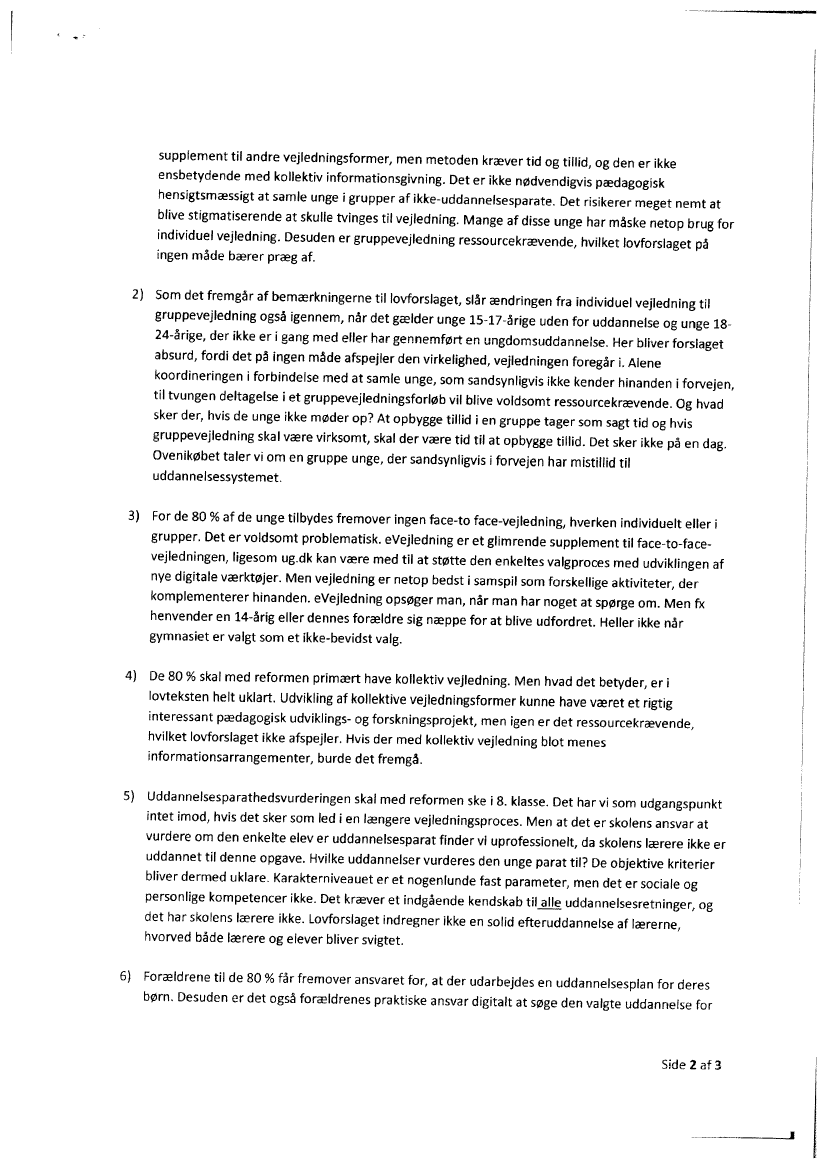 supplement til andre vejledningsformer, men metoden kræver tid og tillid, og den er ikke ensbetydende med kollektiv informationsgivning. Det er ikke nødvendigvis pædagogisk hensigtsmæssigt at samle unge i grupper af ikke-uddannelsesparate. Det risikerer meget nemt at blive stigmatiserende at skulle tvinges til vejledning. Mange af disse unge har måske netop brug for individuel vejledning. Desuden er gruppevejledning ressourcekrævende, hvilket lovforslaget på ingen måde bærer præg af.

2) Som det fremgår af bemærkningerne til lovforslaget, slår ændringen fra individuel vejledning til gruppevejledning også igennem, når det gælder unge 15-17-årige uden for uddannelse og unge 18-24-årige, der ikke er i gang med eller har gennemført en ungdomsuddannelse. Her bliver forslaget absurd, fordi det på ingen måde afspejler den virkelighed, vejledningen foregår i. Alene koordineringen i forbindelse med at samle unge, som sandsynligvis ikke kender hinanden i forvejen, til tvungen deltagelse i et gruppevejledningsforløb vil blive voldsomt ressourcekrævende. Og hvad sker der, hvis de unge ikke møder op? At opbygge tillid i en gruppe tager som sagt tid og hvis gruppevejledning skal være virksomt, skal der være tid til at opbygge tillid. Det sker ikke på en dag. Ovenikøbet taler vi om en gruppe unge, der sandsynligvis i forvejen har mistillid til uddannelsessystemet.

3) For de 80 % af de unge tilbydes fremover ingen face-to face-vejledning, hverken individuelt eller i grupper. Det er voldsomt problematisk. eVejledning er et glimrende supplement til face-to-face-vejledningen, ligesom ug.dk kan være med til at støtte den enkeltes valgproces med udviklingen af nye digitale værktøjer. Men vejledning er netop bedst i samspil som forskellige aktiviteter, der komplementerer hinanden. eVejledning opsøger man, når man har noget at spørge om. Men fx henvender en 14-årig eller dennes forældre sig næppe for at blive udfordret. Heller ikke når gymnasiet er valgt som et ikke-bevidst valg.

4) De 80 % skal med reformen primært have kollektiv vejledning. Men hvad det betyder, er i lovteksten helt uklart. Udvikling af kollektive vejledningsformer kunne have været et rigtig interessant pædagogisk udviklings- og forskningsprojekt, men igen er det ressourcekrævende, hvilket lovforslaget ikke afspejler. Hvis der med kollektiv vejledning blot menes informationsarrangementer, burde det fremgå.

5) Uddannelsesparathedsvurderingen skal med reformen ske i 8. klasse. Det har vi som udgangspunkt intet imod, hvis det sker som led i en længere vejledningsproces. Men at det er skolens ansvar at vurdere om den enkelte elev er uddannelsesparat finder vi uprofessionelt, da skolens lærere ikke er uddannet til denne opgave. Hvilke uddannelser vurderes den unge parat til? De objektive kriterier bliver dermed uklare. Karakterniveauet er et nogenlunde fast parameter, men det er sociale og personlige kompetencer ikke. Det kræver et indgående kendskab til alle uddannelsesretninger, og det har skolens lærere ikke. Lovforslaget indregner ikke en solid efteruddannelse af lærerne, hvorved både lærere og elever bliver svigtet.

6) Forældrene til de 80 % får fremover ansvaret for, at der udarbejdes en uddannelsesplan for deres børn. Desuden er det også forældrenes praktiske ansvar digitalt at søge den valgte uddannelse for

Side 2 af 3